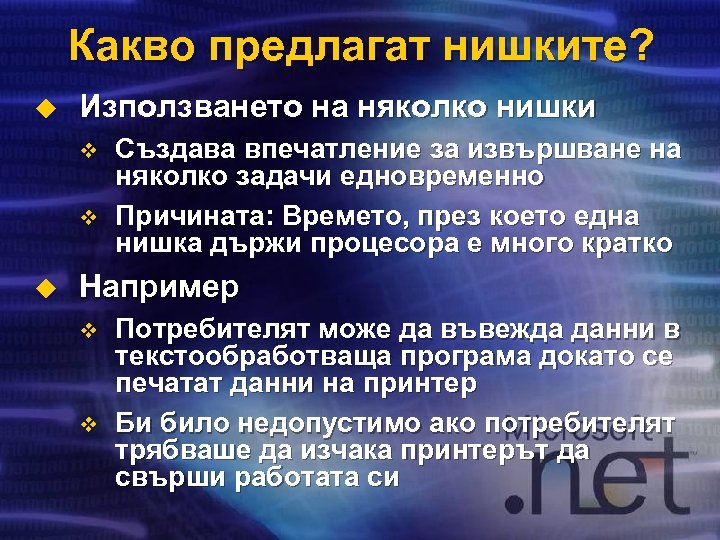 Какво предлагат нишките?

Използването на няколко нишки

Създава впечатление за извършване на няколко задачи едновременно

Причината: Времето, през което една нишка държи процесора е много кратко

Например

Потребителят може да въвежда данни в текстообработваща програма докато се печатат данни на принтер

Би било недопустимо ако потребителят трябваше да изчака принтерът да свърши работата си

Microsoft .net